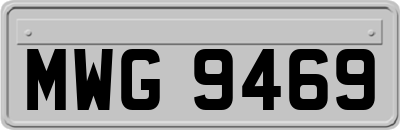 MWG 9469